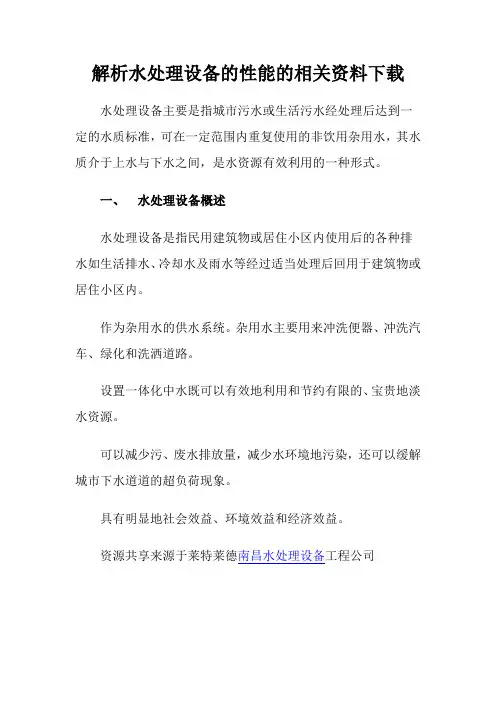 解析水处理设备的性能的相关资料下载

水处理设备主要是指城市污水或生活污水经处理后达到一定的水质标准，可在一定范围内重复使用的非饮用杂用水，其水质介于上水与下水之间，是水资源有效利用的一种形式。

一、　水处理设备概述

水处理设备是指民用建筑物或居住小区内使用后的各种排水如生活排水、冷却水及雨水等经过适当处理后回用于建筑物或居住小区内。

作为杂用水的供水系统。杂用水主要用来冲洗便器、冲洗汽车、绿化和洗洒道路。

设置一体化中水既可以有效地利用和节约有限的、宝贵地淡水资源。

可以减少污、废水排放量，减少水环境地污染，还可以缓解城市下水道道的超负荷现象。

具有明显地社会效益、环境效益和经济效益。

资源共享来源于莱特莱德南昌水处理设备工程公司